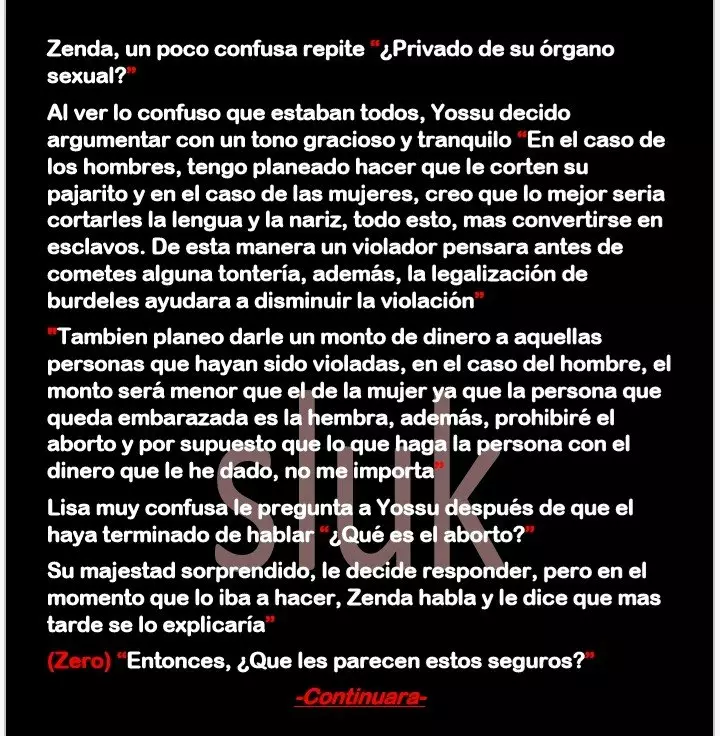 Zenda, un poco confusa repite "¿Privado de su órgano sexual?"

Al ver lo confuso que estaban todos, Yossu decido argumentar con un tono gracioso y tranquilo "En el caso de los hombres, tengo planeado hacer que le corten su pajarito y en el caso de las mujeres, creo que lo mejor seria cortarles la lengua y la nariz, todo esto, mas convertirse en esclavos. De esta manera un violador pensara antes de cometes alguna tontería, además, la legalización de burdeles ayudara a disminuir la violación"

"Tambien planeo darle un monto de dinero a aquellas personas que hayan sido violadas, en el caso del hombre, el monto será menor que el de la mujer ya que la persona que queda embarazada es la hembra, además, prohibiré el aborto y por supuesto que lo que haga la persona con el dinero que le he dado, no me importa"

Lisa muy confusa le pregunta a Yossu después de que el haya terminado de hablar "¿Qué es el aborto?"

Su majestad sorprendido, le decide responder, pero en el momento que lo iba a hacer, Zenda habla y le dice que mas tarde se lo explicaría"

(Zero) "Entonces, ¿Que les parecen estos seguros?"

-Continuara-

sluk